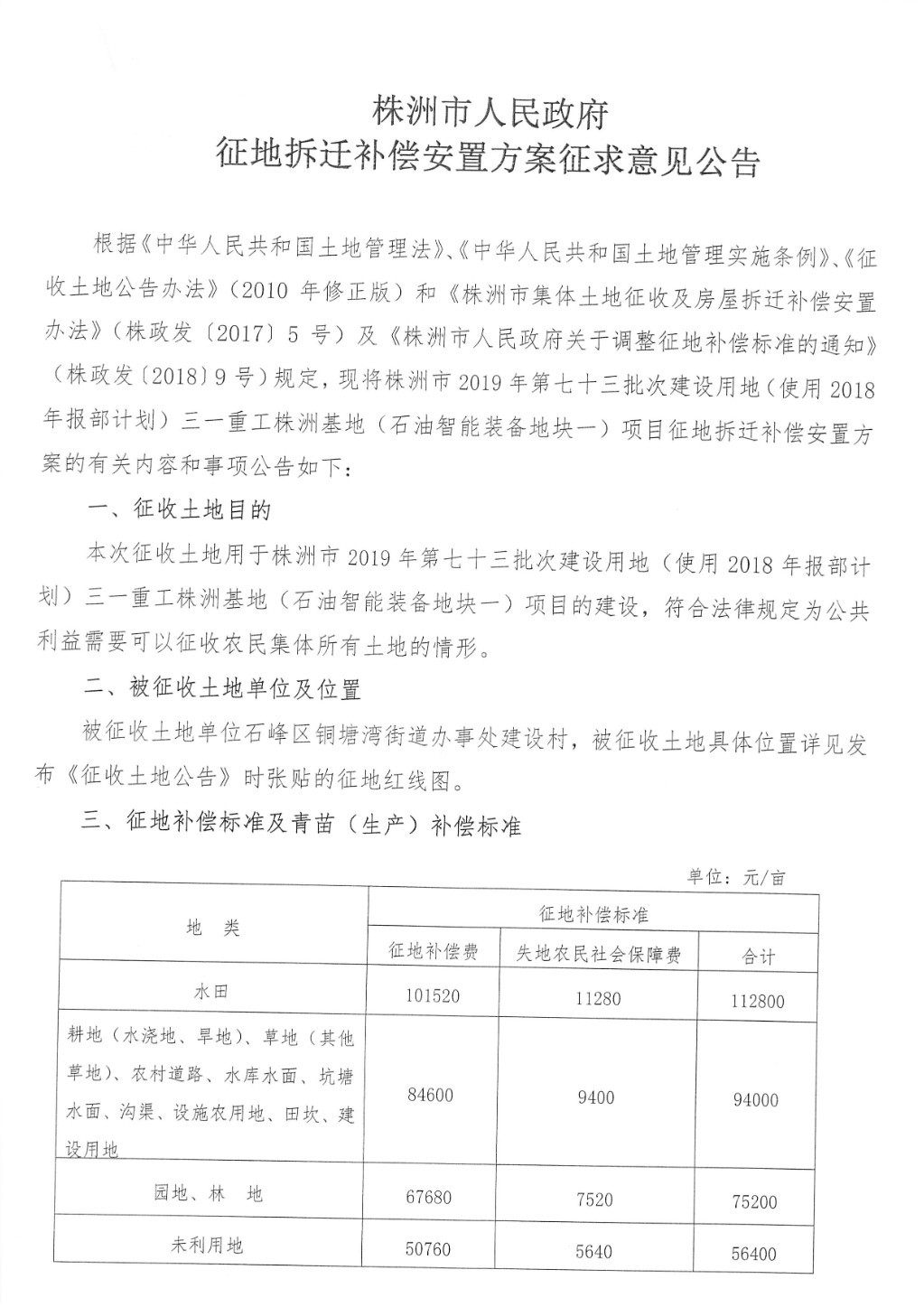 株洲市人民政府
征地拆迁补偿安置方案征求意见公告

根据《中华人民共和国土地管理法》、《中华人民共和国土地管理实施条例》、《征收土地公告办法》（2010 年修正版）和《株洲市集体土地征收及房屋拆迁补偿安置办法》（株政发〔2017〕5 号）及《株洲市人民政府关于调整征地补偿标准的通知》（株政发〔2018〕9 号）规定，现将株洲市 2019 年第七十三批次建设用地（使用 2018 年报部计划）三一重工株洲基地（石油智能装备地块一）项目征地拆迁补偿安置方案的有关内容和事项公告如下：

一、征收土地目的

本次征收土地用于株洲市 2019 年第七十三批次建设用地（使用 2018 年报部计划）三一重工株洲基地（石油智能装备地块一）项目的建设，符合法律规定为公共利益需要可以征收农民集体所有土地的情形。

二、被征收土地单位及位置

被征收土地单位石峰区铜塘湾街道办事处建设村，被征收土地具体位置详见发布《征收土地公告》时张贴的征地红线图。

三、征地补偿标准及青苗（生产）补偿标准

单位：元/亩

| 地 类 | 征地补偿标准 | | |
|---|---|---|---|
| | 征地补偿费 | 失地农民社会保障费 | 合计 |
| 水田 | 101520 | 11280 | 112800 |
| 耕地（水浇地、旱地）、草地（其他草地）、农村道路、水库水面、坑塘水面、沟渠、设施农用地、田坎、建设用地 | 84600 | 9400 | 94000 |
| 园地、林 地 | 67680 | 7520 | 75200 |
| 未利用地 | 50760 | 5640 | 56400 |